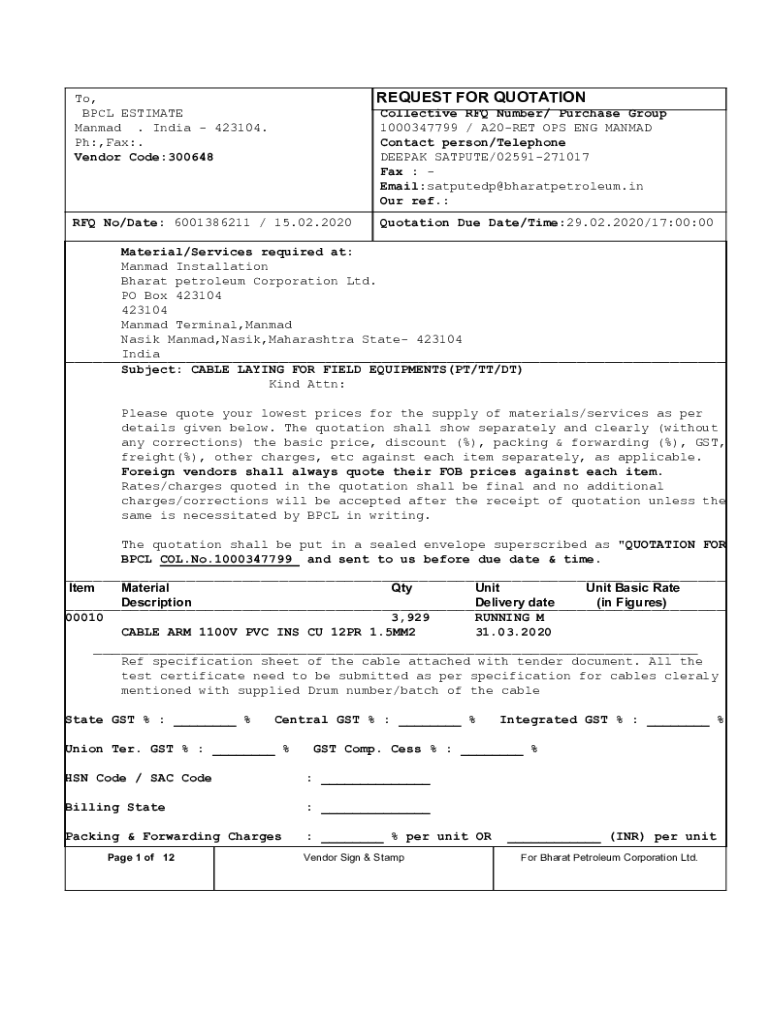 To,
BPCL ESTIMATE
Manmad . India - 423104.
Ph:,Fax:.
Vendor Code:300648

REQUEST FOR QUOTATION
Collective RFQ Number/ Purchase Group
1000347799 / A20-RET OPS ENG MANMAD
Contact person/Telephone
DEEPAK SATPUTE/02591-271017
Fax : -
Email:satputedp@bharatpetroleum.in
Our ref.:

RFQ No/Date: 6001386211 / 15.02.2020

Quotation Due Date/Time:29.02.2020/17:00:00

Material/Services required at:
Manmad Installation
Bharat petroleum Corporation Ltd.
PO Box 423104
423104
Manmad Terminal,Manmad
Nasik Manmad,Nasik,Maharashtra State- 423104
India

Subject: CABLE LAYING FOR FIELD EQUIPMENTS(PT/TT/DT)
Kind Attn:

Please quote your lowest prices for the supply of materials/services as per details given below. The quotation shall show separately and clearly (without any corrections) the basic price, discount (%), packing & forwarding (%), GST, freight(%), other charges, etc against each item separately, as applicable. Foreign vendors shall always quote their FOB prices against each item. Rates/charges quoted in the quotation shall be final and no additional charges/corrections will be accepted after the receipt of quotation unless the same is necessitated by BPCL in writing.

The quotation shall be put in a sealed envelope superscribed as "QUOTATION FOR BPCL COL.No.1000347799 and sent to us before due date & time.

| Item | Material Description | Qty | Unit Delivery date | Unit Basic Rate (in Figures) |
|---|---|---|---|---|
| 00010 | CABLE ARM 1100V PVC INS CU 12PR 1.5MM2 | 3,929 | RUNNING M 31.03.2020 | |

Ref specification sheet of the cable attached with tender document. All the test certificate need to be submitted as per specification for cables cleraly mentioned with supplied Drum number/batch of the cable

State GST % : ________ % Central GST % : ________ % Integrated GST % : ________ %

Union Ter. GST % : ________ % GST Comp. Cess % : ________ %

HSN Code / SAC Code : ______________

Billing State : ______________

Packing & Forwarding Charges : ________ % per unit OR ____________ (INR) per unit

Page 1 of 12
Vendor Sign & Stamp
For Bharat Petroleum Corporation Ltd.